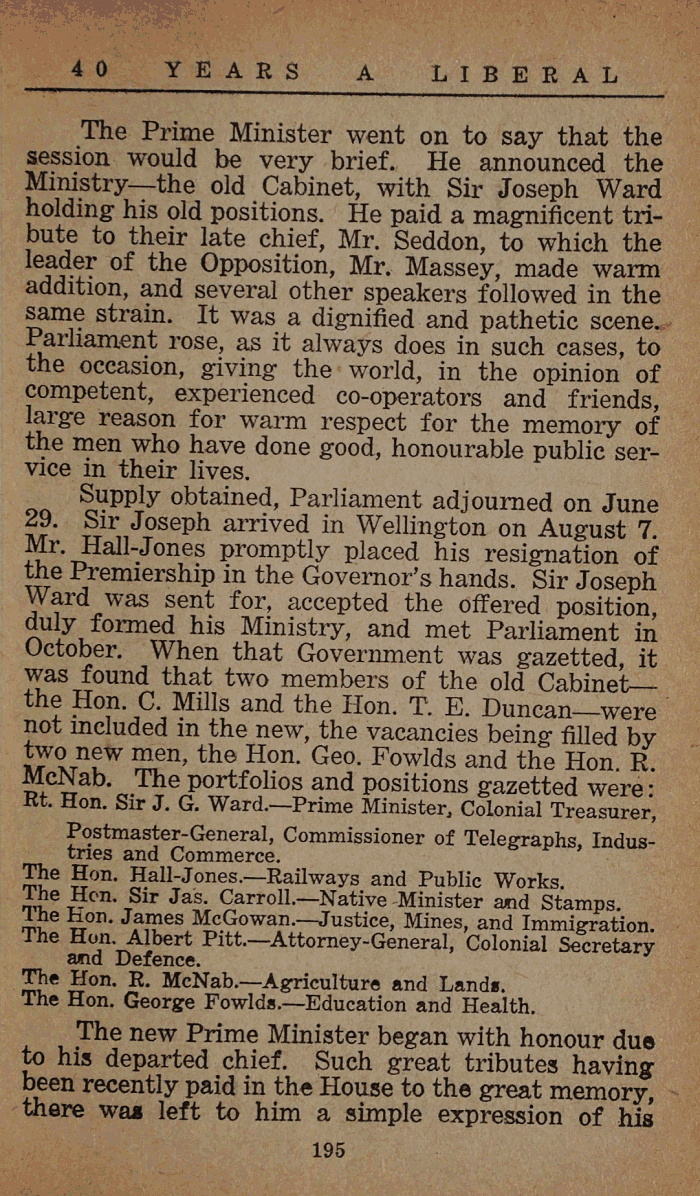 40 YEARS A LIBERAL

The Prime Minister went on to say that the session would be very brief. He announced the Ministry—the old Cabinet, with Sir Joseph Ward holding his old positions. He paid a magnificent tribute to their late chief, Mr. Seddon, to which the leader of the Opposition, Mr. Massey, made warm addition, and several other speakers followed in the same strain. It was a dignified and pathetic scene. Parliament rose, as it always does in such cases, to the occasion, giving the world, in the opinion of competent, experienced co-operators and friends, large reason for warm respect for the memory of the men who have done good, honourable public service in their lives.

Supply obtained, Parliament adjourned on June 29. Sir Joseph arrived in Wellington on August 7. Mr. Hall-Jones promptly placed his resignation of the Premiership in the Governor's hands. Sir Joseph Ward was sent for, accepted the offered position, duly formed his Ministry, and met Parliament in October. When that Government was gazetted, it was found that two members of the old Cabinet—the Hon. C. Mills and the Hon. T. E. Duncan—were not included in the new, the vacancies being filled by two new men, the Hon. Geo. Fowlds and the Hon. R. McNab. The portfolios and positions gazetted were:
Rt. Hon. Sir J. G. Ward.—Prime Minister, Colonial Treasurer, Postmaster-General, Commissioner of Telegraphs, Industries and Commerce.
The Hon. Hall-Jones.—Railways and Public Works.
The Hon. Sir Jas. Carroll.—Native Minister and Stamps.
The Hon. James McGowan.—Justice, Mines, and Immigration.
The Hon. Albert Pitt.—Attorney-General, Colonial Secretary and Defence.
The Hon. R. McNab.—Agriculture and Lands.
The Hon. George Fowlds.—Education and Health.

The new Prime Minister began with honour due to his departed chief. Such great tributes having been recently paid in the House to the great memory, there was left to him a simple expression of his

195